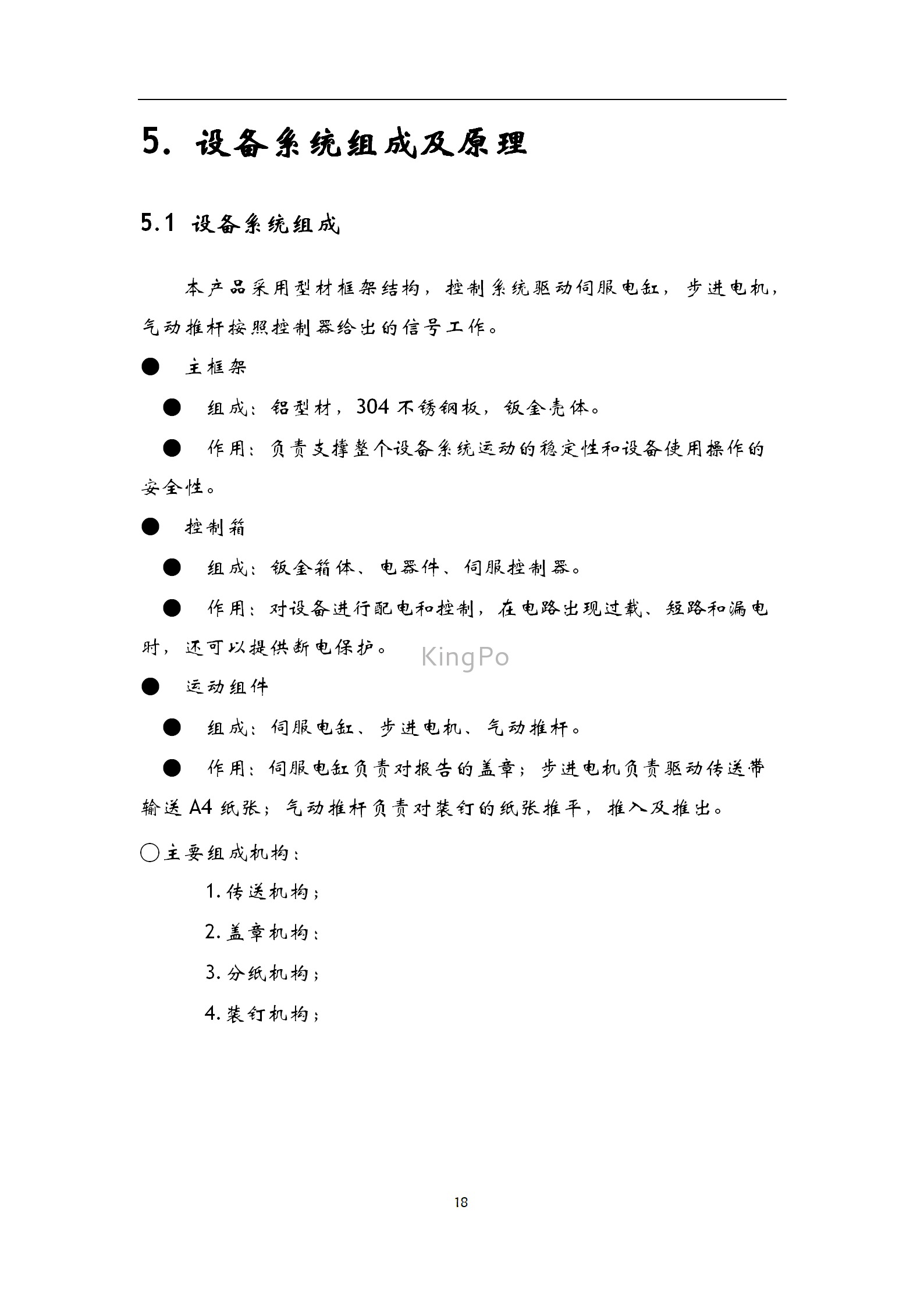 5. 设备系统组成及原理

5.1 设备系统组成

本产品采用型材框架结构，控制系统驱动伺服电缸，步进电机，气动推杆按照控制器给出的信号工作。

● 主框架

● 组成：铝型材，304 不锈钢板，钣金壳体。

● 作用：负责支撑整个设备系统运动的稳定性和设备使用操作的安全性。

● 控制箱

● 组成：钣金箱体、电器件、伺服控制器。

● 作用：对设备进行配电和控制，在电路出现过载、短路和漏电时，还可以提供断电保护。

KingPo

● 运动组件

● 组成：伺服电缸、步进电机、气动推杆。

● 作用：伺服电缸负责对报告的盖章；步进电机负责驱动传送带输送 A4 纸张；气动推杆负责对装钉的纸张推平，推入及推出。

○主要组成机构：

1. 传送机构；

2. 盖章机构；

3. 分纸机构；

4. 装钉机构；

18